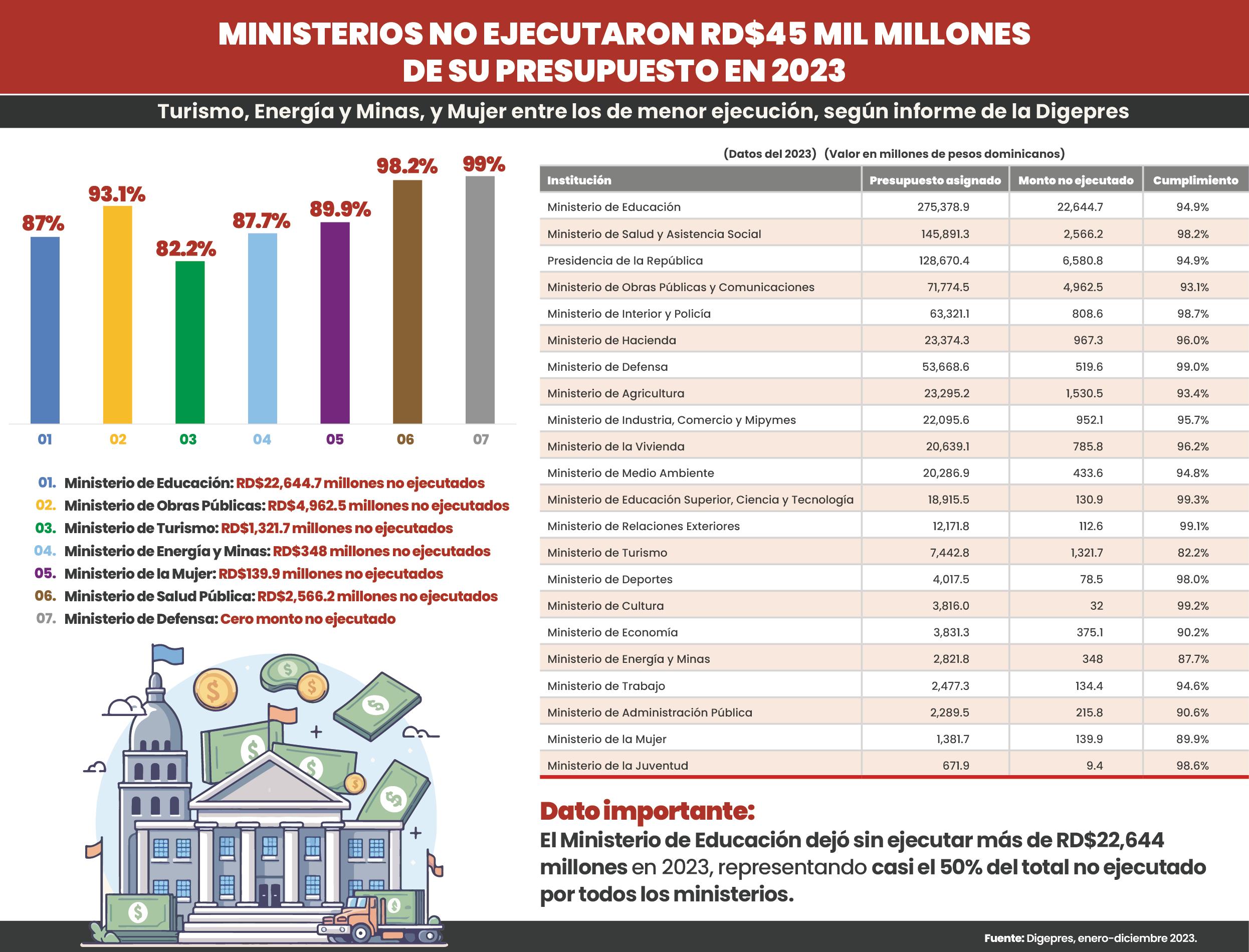 MINISTERIOS NO EJECUTARON RD$45 MIL MILLONES DE SU PRESUPUESTO EN 2023

Turismo, Energía y Minas, y Mujer entre los de menor ejecución, según informe de la Digepres

87% 93.1% 82.2% 87.7% 89.9% 98.2% 99%

01 02 03 04 05 06 07

01. Ministerio de Educación: RD$22,644.7 millones no ejecutados
02. Ministerio de Obras Públicas: RD$4,962.5 millones no ejecutados
03. Ministerio de Turismo: RD$1,321.7 millones no ejecutados
04. Ministerio de Energía y Minas: RD$348 millones no ejecutados
05. Ministerio de la Mujer: RD$139.9 millones no ejecutados
06. Ministerio de Salud Pública: RD$2,566.2 millones no ejecutados
07. Ministerio de Defensa: Cero monto no ejecutado

(Datos del 2023) (Valor en millones de pesos dominicanos)

| Institución | Presupuesto asignado | Monto no ejecutado | Cumplimiento |
|---|---|---|---|
| Ministerio de Educación | 275,378.9 | 22,644.7 | 94.9% |
| Ministerio de Salud y Asistencia Social | 145,891.3 | 2,566.2 | 98.2% |
| Presidencia de la República | 128,670.4 | 6,580.8 | 94.9% |
| Ministerio de Obras Públicas y Comunicaciones | 71,774.5 | 4,962.5 | 93.1% |
| Ministerio de Interior y Policía | 63,321.1 | 808.6 | 98.7% |
| Ministerio de Hacienda | 23,374.3 | 967.3 | 96.0% |
| Ministerio de Defensa | 53,668.6 | 519.6 | 99.0% |
| Ministerio de Agricultura | 23,295.2 | 1,530.5 | 93.4% |
| Ministerio de Industria, Comercio y Mipymes | 22,095.6 | 952.1 | 95.7% |
| Ministerio de la Vivienda | 20,639.1 | 785.8 | 96.2% |
| Ministerio de Medio Ambiente | 20,286.9 | 433.6 | 94.8% |
| Ministerio de Educación Superior, Ciencia y Tecnología | 18,915.5 | 130.9 | 99.3% |
| Ministerio de Relaciones Exteriores | 12,171.8 | 112.6 | 99.1% |
| Ministerio de Turismo | 7,442.8 | 1,321.7 | 82.2% |
| Ministerio de Deportes | 4,017.5 | 78.5 | 98.0% |
| Ministerio de Cultura | 3,816.0 | 32 | 99.2% |
| Ministerio de Economía | 3,831.3 | 375.1 | 90.2% |
| Ministerio de Energía y Minas | 2,821.8 | 348 | 87.7% |
| Ministerio de Trabajo | 2,477.3 | 134.4 | 94.6% |
| Ministerio de Administración Pública | 2,289.5 | 215.8 | 90.6% |
| Ministerio de la Mujer | 1,381.7 | 139.9 | 89.9% |
| Ministerio de la Juventud | 671.9 | 9.4 | 98.6% |

Dato importante:
El Ministerio de Educación dejó sin ejecutar más de RD$22,644 millones en 2023, representando casi el 50% del total no ejecutado por todos los ministerios.

Fuente: Digepres, enero-diciembre 2023.